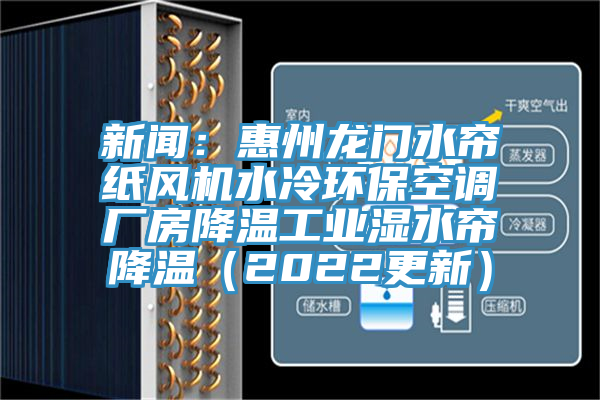 新闻：惠州龙门水帘纸风机水冷环保空调厂房降温工业湿水帘降温（2022更新）

室内

干爽空气出

蒸发器

冷凝器

储水槽

压缩机